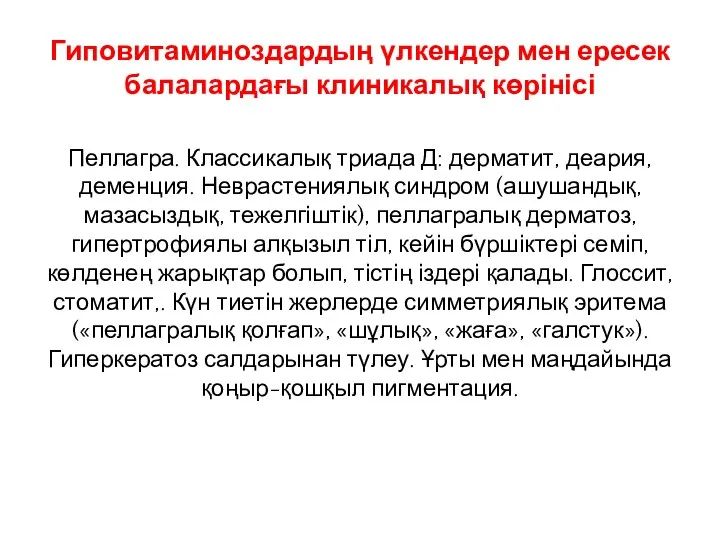 Гиповитаминоздардың үлкендер мен ересек балалардағы клиникалық көрінісі

Пеллагра. Классикалық триада Д: дерматит, деария, деменция. Неврастениялық синдром (ашушандық, мазасыздық, тежелгіштік), пеллагралық дерматоз, гипертрофиялы алқызыл тіл, кейін бүршіктері семіп, көлденең жарықтар болып, тістің іздері қалады. Глоссит, стоматит,. Күн тиетін жерлерде симметриялық эритема («пеллагралық қолғап», «шұлық», «жаға», «галстук»). Гиперкератоз салдарынан түлеу. Ұрты мен маңдайында қоңыр-қошқыл пигментация.